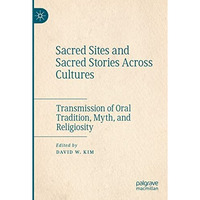 Sacred Sites and Sacred Stories Across Cultures

Transmission of Oral Tradition, Myth, and Religiosity

Edited by
DAVID W. KIM

palgrave
macmillan